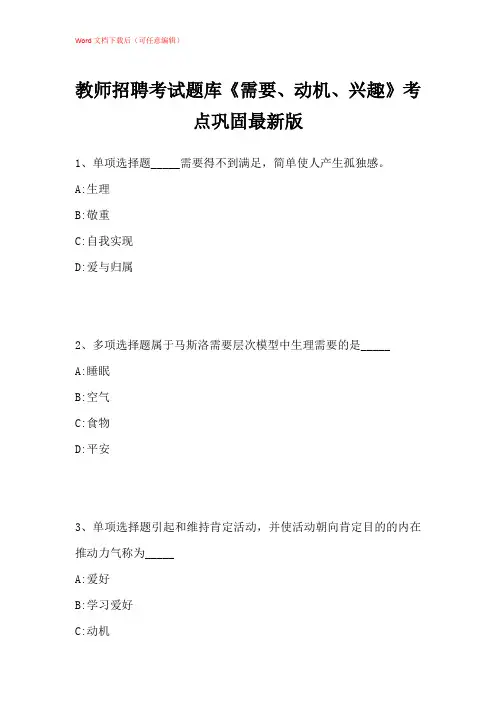 Word 文档下载后（可任意编辑）

教师招聘考试题库《需要、动机、兴趣》考点巩固最新版

1、单项选择题_____需要得不到满足，简单使人产生孤独感。

A:生理

B:敬重

C:自我实现

D:爱与归属

2、多项选择题属于马斯洛需要层次模型中生理需要的是_____

A:睡眠

B:空气

C:食物

D:平安

3、单项选择题引起和维持肯定活动，并使活动朝向肯定目的的内在推动力气称为_____

A:爱好

B:学习爱好

C:动机